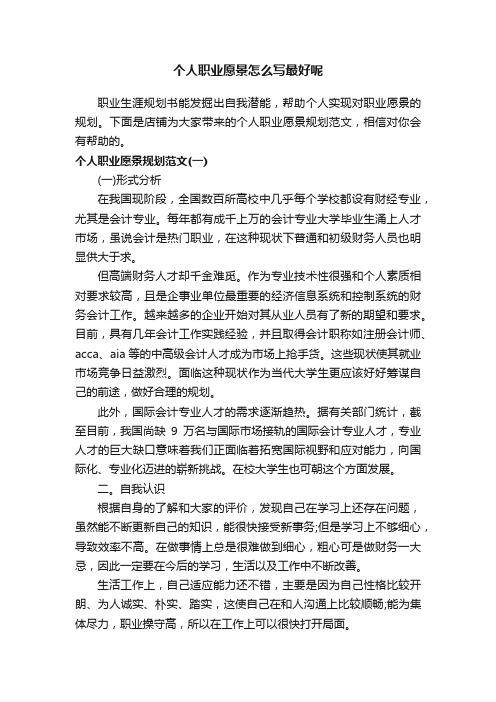 个人职业愿景怎么写最好呢

职业生涯规划书能发掘出自我潜能，帮助个人实现对职业愿景的规划。下面是店铺为大家带来的个人职业愿景规划范文，相信对你会有帮助的。

个人职业愿景规划范文(一)

(一)形式分析

在我国现阶段，全国数百所高校中几乎每个学校都设有财经专业，尤其是会计专业。每年都有成千上万的会计专业大学毕业生涌上人才市场，虽说会计是热门职业，在这种现状下普通和初级财务人员也明显供大于求。

但高端财务人才却千金难觅。作为专业技术性很强和个人素质相对要求较高，且是企事业单位最重要的经济信息系统和控制系统的财务会计工作。越来越多的企业开始对其从业人员有了新的期望和要求。目前，具有几年会计工作实践经验，并且取得会计职称如注册会计师、acca、aia 等的中高级会计人才成为市场上抢手货。这些现状使其就业市场竞争日益激烈。面临这种现状作为当代大学生更应该好好筹谋自己的前途，做好合理的规划。

此外，国际会计专业人才的需求逐渐趋热。据有关部门统计，截至目前，我国尚缺 9 万名与国际市场接轨的国际会计专业人才，专业人才的巨大缺口意味着我们正面临着拓宽国际视野和应对能力，向国际化、专业化迈进的崭新挑战。在校大学生也可朝这个方面发展。

二。自我认识

根据自身的了解和大家的评价，发现自己在学习上还存在问题，虽然能不断更新自己的知识，能很快接受新事务;但是学习上不够细心，导致效率不高。在做事情上总是很难做到细心，粗心可是做财务一大忌，因此一定要在今后的学习，生活以及工作中不断改善。

生活工作上，自己适应能力还不错，主要是因为自己性格比较开朗、为人诚实、朴实、踏实，这使自己在和人沟通上比较顺畅;能为集体尽力，职业操守高，所以在工作上可以很快打开局面。